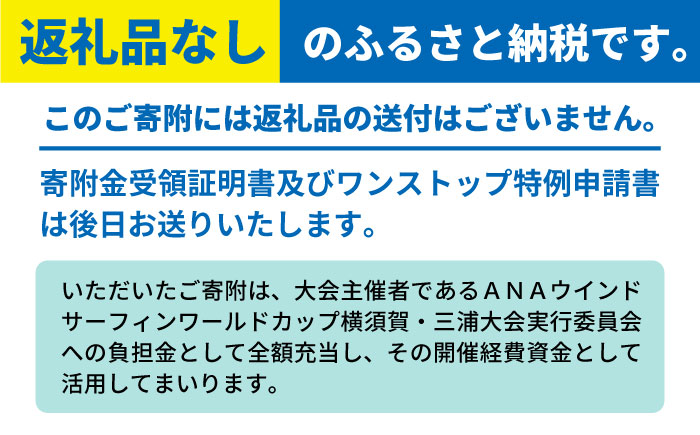 返礼品なし のふるさと納税です。

このご寄附には返礼品の送付はございません。

寄附金受領証明書及びワンストップ特例申請書は後日お送りいたします。

いただいたご寄附は、大会主催者であるＡＮＡウインドサーフィンワールドカップ横須賀・三浦大会実行委員会への負担金として全額充当し、その開催経費資金として活用してまいります。